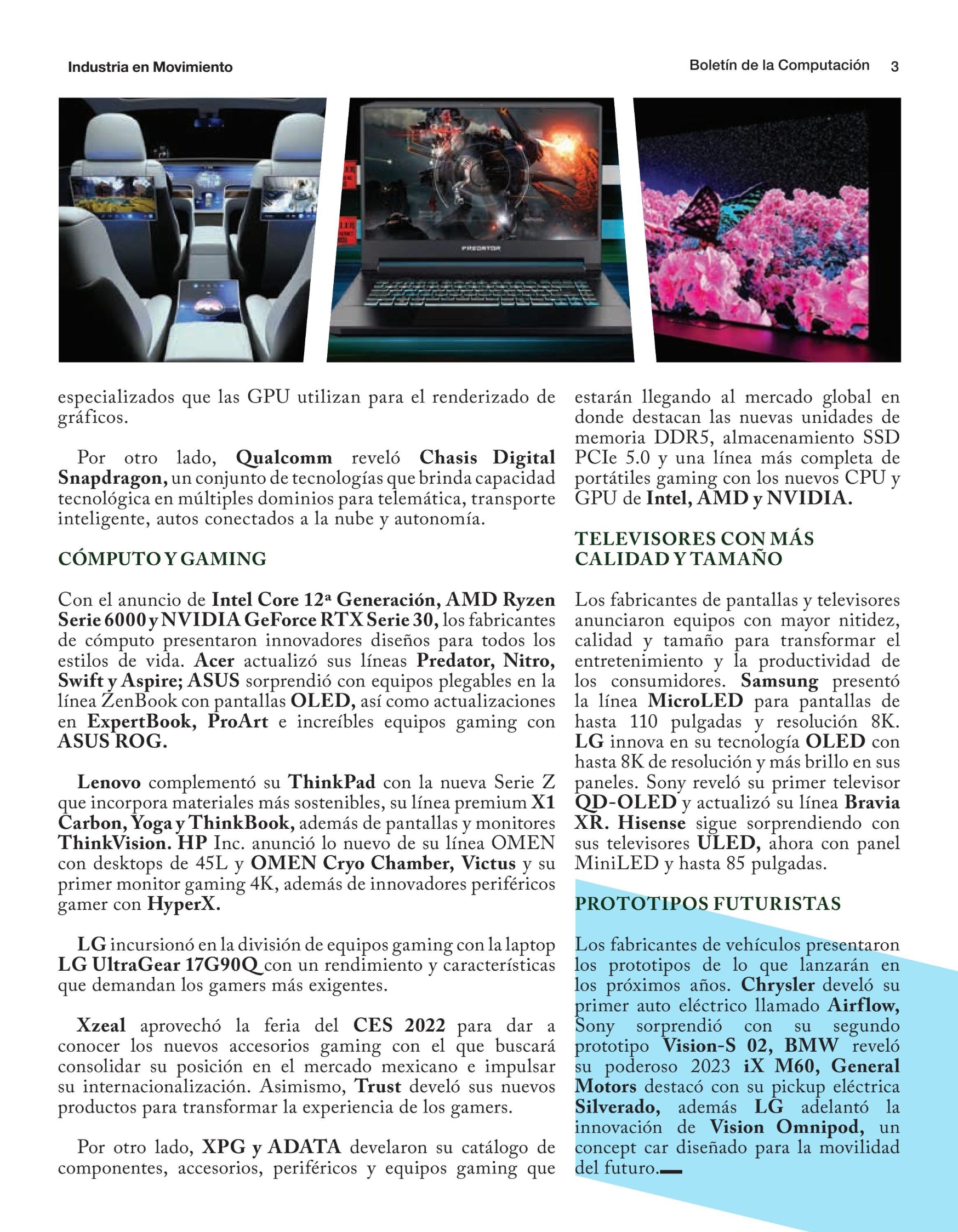 Industria en Movimiento

Boletín de la Computación 3

PREDATOR

especializados que las GPU utilizan para el renderizado de gráficos.

Por otro lado, Qualcomm reveló Chasis Digital Snapdragon, un conjunto de tecnologías que brinda capacidad tecnológica en múltiples dominios para telemática, transporte inteligente, autos conectados a la nube y autonomía.

CÓMPUTO Y GAMING

Con el anuncio de Intel Core 12ª Generación, AMD Ryzen Serie 6000 y NVIDIA GeForce RTX Serie 30, los fabricantes de cómputo presentaron innovadores diseños para todos los estilos de vida. Acer actualizó sus líneas Predator, Nitro, Swift y Aspire; ASUS sorprendió con equipos plegables en la línea ZenBook con pantallas OLED, así como actualizaciones en ExpertBook, ProArt e increíbles equipos gaming con ASUS ROG.

Lenovo complementó su ThinkPad con la nueva Serie Z que incorpora materiales más sostenibles, su línea premium X1 Carbon, Yoga y ThinkBook, además de pantallas y monitores ThinkVision. HP Inc. anunció lo nuevo de su línea OMEN con desktops de 45L y OMEN Cryo Chamber, Victus y su primer monitor gaming 4K, además de innovadores periféricos gamer con HyperX.

LG incursionó en la división de equipos gaming con la laptop LG UltraGear 17G90Q con un rendimiento y características que demandan los gamers más exigentes.

Xzeal aprovechó la feria del CES 2022 para dar a conocer los nuevos accesorios gaming con el que buscará consolidar su posición en el mercado mexicano e impulsar su internacionalización. Asimismo, Trust develó sus nuevos productos para transformar la experiencia de los gamers.

Por otro lado, XPG y ADATA develaron su catálogo de componentes, accesorios, periféricos y equipos gaming que estarán llegando al mercado global en donde destacan las nuevas unidades de memoria DDR5, almacenamiento SSD PCIe 5.0 y una línea más completa de portátiles gaming con los nuevos CPU y GPU de Intel, AMD y NVIDIA.

TELEVISORES CON MÁS CALIDAD Y TAMAÑO

Los fabricantes de pantallas y televisores anunciaron equipos con mayor nitidez, calidad y tamaño para transformar el entretenimiento y la productividad de los consumidores. Samsung presentó la línea MicroLED para pantallas de hasta 110 pulgadas y resolución 8K. LG innova en su tecnología OLED con hasta 8K de resolución y más brillo en sus paneles. Sony reveló su primer televisor QD-OLED y actualizó su línea Bravia XR. Hisense sigue sorprendiendo con sus televisores ULED, ahora con panel MiniLED y hasta 85 pulgadas.

PROTOTIPOS FUTURISTAS

Los fabricantes de vehículos presentaron los prototipos de lo que lanzarán en los próximos años. Chrysler develó su primer auto eléctrico llamado Airflow, Sony sorprendió con su segundo prototipo Vision-S 02, BMW reveló su poderoso 2023 iX M60, General Motors destacó con su pickup eléctrica Silverado, además LG adelantó la innovación de Vision Omnipod, un concept car diseñado para la movilidad del futuro.